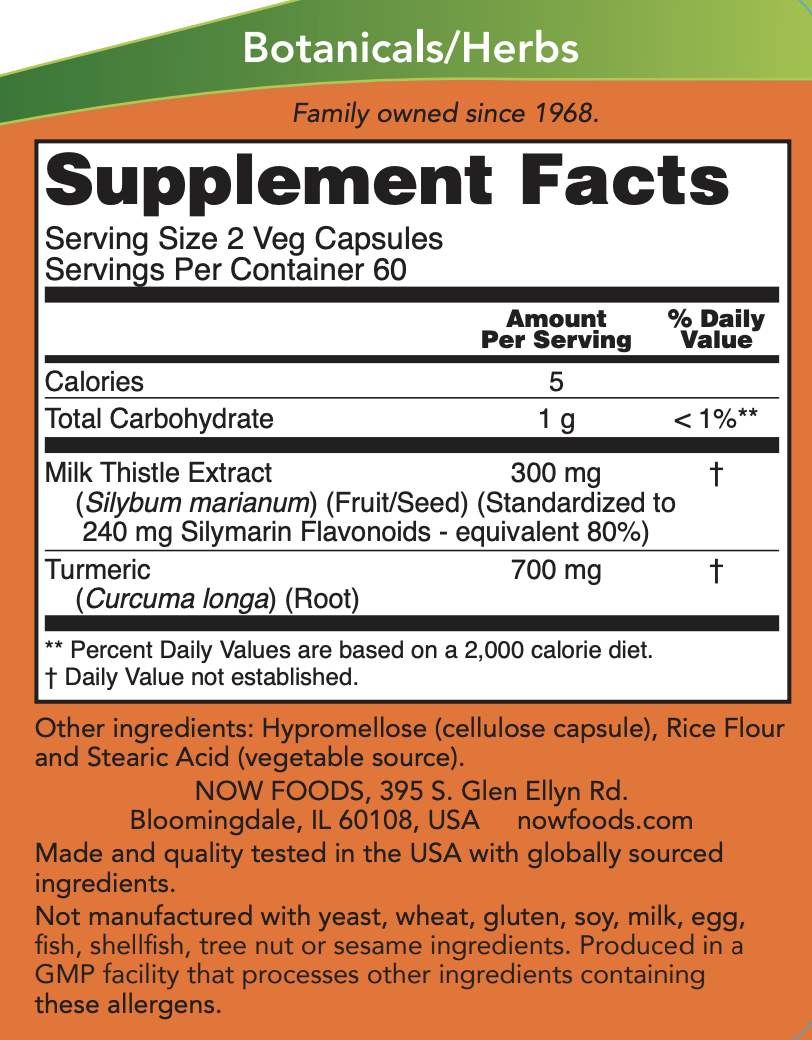 Botanicals/Herbs

Family owned since 1968.

Supplement Facts

Serving Size 2 Veg Capsules
Servings Per Container 60

|  | Amount Per Serving | % Daily Value |
|---|---|---|
| Calories | 5 |  |
| Total Carbohydrate | 1 g | < 1%** |
| Milk Thistle Extract (Silybum marianum) (Fruit/Seed) (Standardized to 240 mg Silymarin Flavonoids - equivalent 80%) | 300 mg | † |
| Turmeric (Curcuma longa) (Root) | 700 mg | † |

** Percent Daily Values are based on a 2,000 calorie diet.
† Daily Value not established.

Other ingredients: Hypromellose (cellulose capsule), Rice Flour and Stearic Acid (vegetable source).

NOW FOODS, 395 S. Glen Ellyn Rd.
Bloomingdale, IL 60108, USA nowfoods.com

Made and quality tested in the USA with globally sourced ingredients.

Not manufactured with yeast, wheat, gluten, soy, milk, egg, fish, shellfish, tree nut or sesame ingredients. Produced in a GMP facility that processes other ingredients containing these allergens.